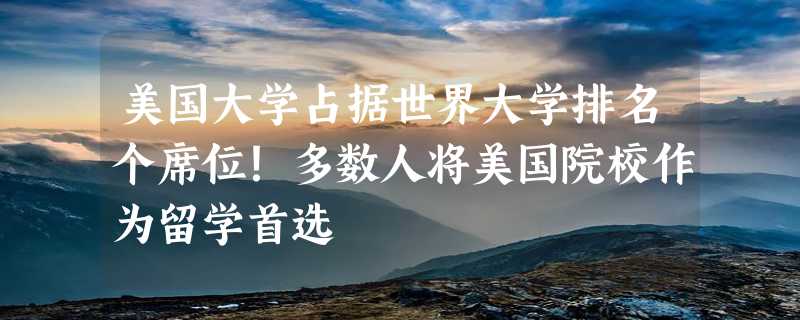 美国大学占据世界大学排名个席位！多数人将美国院校作为留学首选